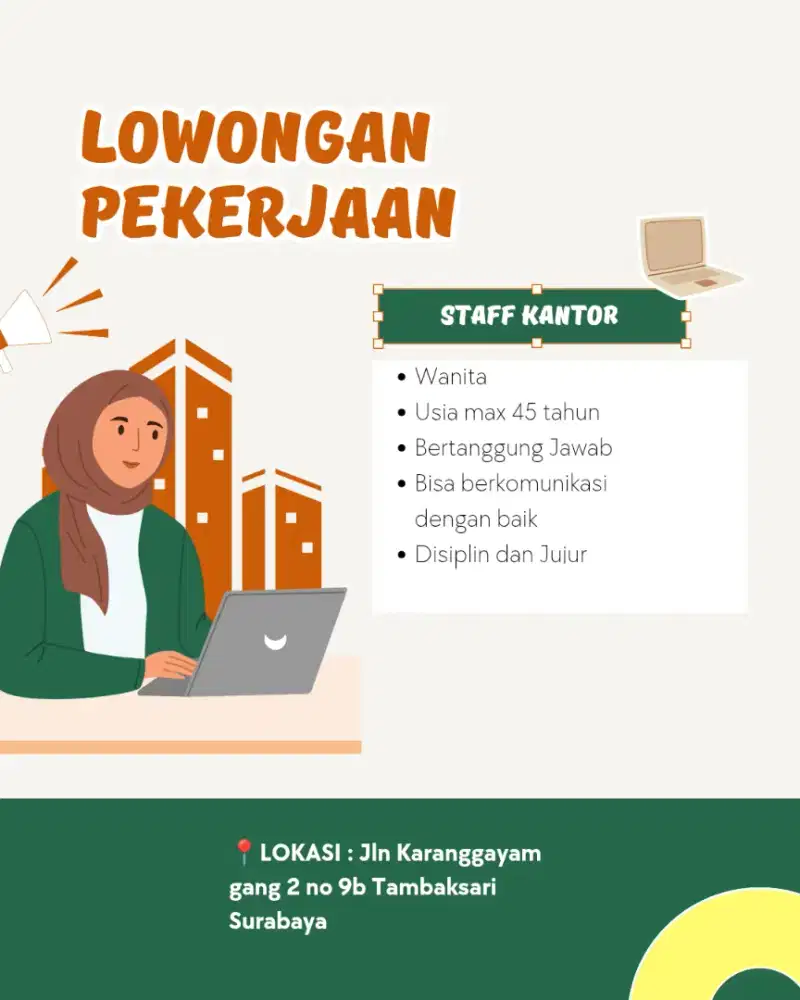 LOWONGAN PEKERJAAN

STAFF KANTOR

- Wanita
- Usia max 45 tahun
- Bertanggung Jawab
- Bisa berkomunikasi dengan baik
- Disiplin dan Jujur

📍LOKASI : Jln Karanggayam gang 2 no 9b Tambaksari Surabaya